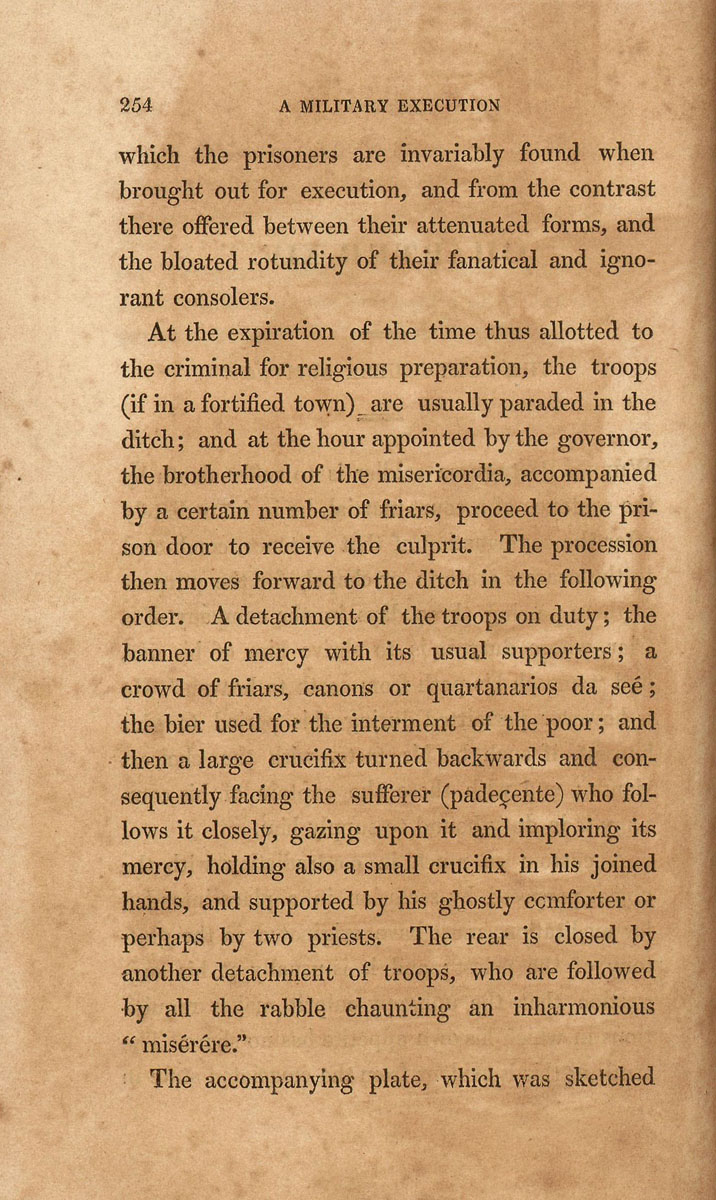 254 A MILITARY EXECUTION

which the prisoners are invariably found when brought out for execution, and from the contrast there offered between their attenuated forms, and the bloated rotundity of their fanatical and ignorant consolers.

At the expiration of the time thus allotted to the criminal for religious preparation, the troops (if in a fortified town) are usually paraded in the ditch; and at the hour appointed by the governor, the brotherhood of the misericordia, accompanied by a certain number of friars, proceed to the prison door to receive the culprit. The procession then moves forward to the ditch in the following order. A detachment of the troops on duty; the banner of mercy with its usual supporters; a crowd of friars, canons or quartanarios da seé; the bier used for the interment of the poor; and then a large crucifix turned backwards and consequently facing the sufferer (padeçente) who follows it closely, gazing upon it and imploring its mercy, holding also a small crucifix in his joined hands, and supported by his ghostly ccmforter or perhaps by two priests. The rear is closed by another detachment of troops, who are followed by all the rabble chaunting an inharmonious "misérére."

The accompanying plate, which was sketched